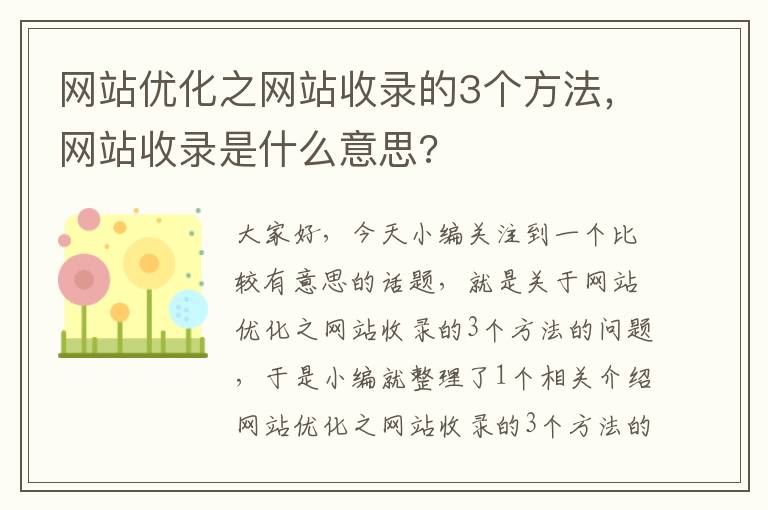 网站优化之网站收录的3个方法，网站收录是什么意思？

大家好，今天小编关注到一个比较有意思的话题，就是关于网站优化之网站收录的3个方法的问题，于是小编就整理了1个相关介绍网站优化之网站收录的3个方法的